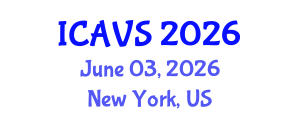 ICAVS 2026
June 03, 2026
New York, US